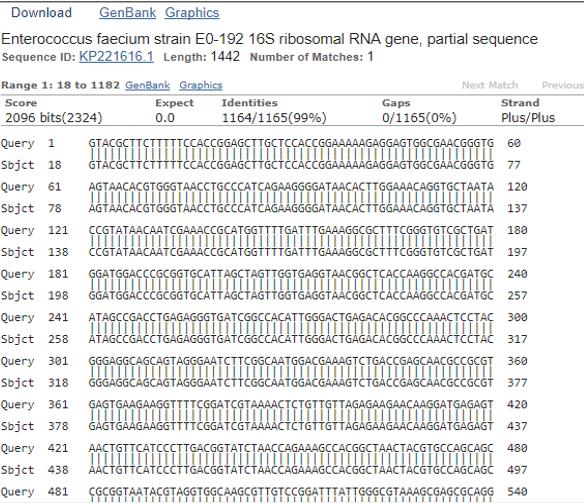 Download GenBank Graphics

Enterococcus faecium strain E0-192 16S ribosomal RNA gene, partial sequence
Sequence ID: KP221616.1 Length: 1442 Number of Matches: 1

Range 1: 18 to 1182 GenBank Graphics Next Match Previous

| Score | Expect | Identities | Gaps | Strand |
|---|---|---|---|---|
| 2096 bits(2324) | 0.0 | 1164/1165(99%) | 0/1165(0%) | Plus/Plus |

Query 1 GTACGCTTCTTTTTCCACCGGAGCTTGCTCCACCGGAAAAAGAGGAGTGGCGAACGGGTG 60
Sbjct 18 GTACGCTTCTTTTTCCACCGGAGCTTGCTCCACCGGAAAAAGAGGAGTGGCGAACGGGTG 77
Query 61 AGTAACACGTGGGTAACCTGCCCATCAGAAGGGGATAACACTTGGAAACAGGTGCTAATA 120
Sbjct 78 AGTAACACGTGGGTAACCTGCCCATCAGAAGGGGATAACACTTGGAAACAGGTGCTAATA 137
Query 121 CCGTATAACAATCGAAACCGCATGGTTTTGATTTGAAAGGCGCTTTCGGGTGTCGCTGAT 180
Sbjct 138 CCGTATAACAATCGAAACCGCATGGTTTTGATTTGAAAGGCGCTTTCGGGTGTCGCTGAT 197
Query 181 GGATGGACCCGCGGTGCATTAGCTAGTTGGTGAGGTAACGGCTCACCAAGGCCACGATGC 240
Sbjct 198 GGATGGACCCGCGGTGCATTAGCTAGTTGGTGAGGTAACGGCTCACCAAGGCCACGATGC 257
Query 241 ATAGCCGACCTGAGAGGGTGATCGGCCACATTGGGACTGAGACACGGCCCAAACTCCTAC 300
Sbjct 258 ATAGCCGACCTGAGAGGGTGATCGGCCACATTGGGACTGAGACACGGCCCAAACTCCTAC 317
Query 301 GGGAGGCAGCAGTAGGGAATCTTCGGCAATGGACGAAAGTCTGACCGAGCAACGCCGCGT 360
Sbjct 318 GGGAGGCAGCAGTAGGGAATCTTCGGCAATGGACGAAAGTCTGACCGAGCAACGCCGCGT 377
Query 361 GAGTGAAGAAGGTTTTCGGATCGTAAAACTCTGTTGTTAGAGAAGAACAAGGATGAGAGT 420
Sbjct 378 GAGTGAAGAAGGTTTTCGGATCGTAAAACTCTGTTGTTAGAGAAGAACAAGGATGAGAGT 437
Query 421 AACTGTTCATCCCTTGACGGTATCTAACCAGAAAGCCACGGCTAACTACGTGCCAGCAGC 480
Sbjct 438 AACTGTTCATCCCTTGACGGTATCTAACCAGAAAGCCACGGCTAACTACGTGCCAGCAGC 497
Query 481 CGCGGTAATACGTAGGTGGCAAGCGTTGTCCGGATTTATTGGGCGTAAAGCGAGCGCAGG 540